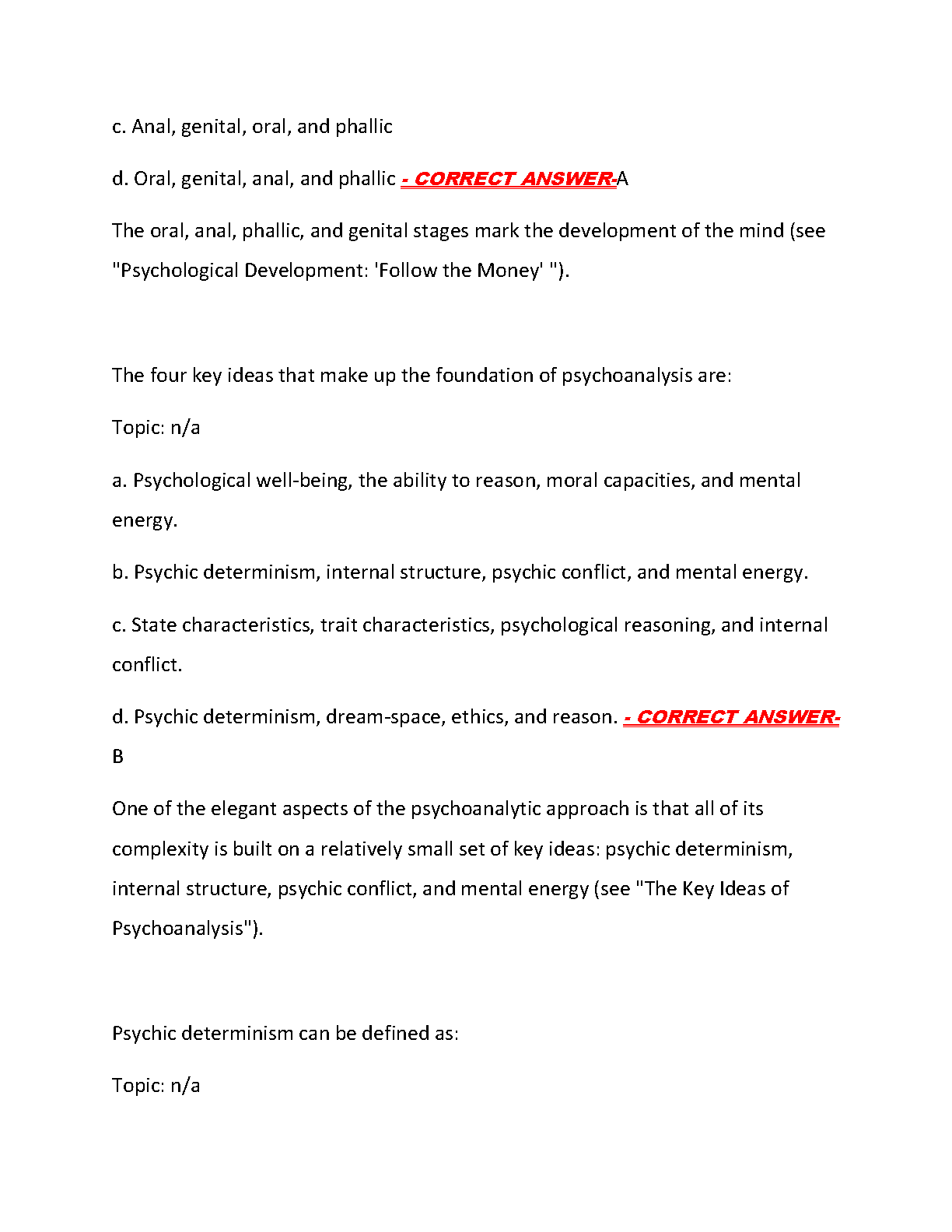 c. Anal, genital, oral, and phallic

d. Oral, genital, anal, and phallic - CORRECT ANSWER-A

The oral, anal, phallic, and genital stages mark the development of the mind (see "Psychological Development: 'Follow the Money' ").

The four key ideas that make up the foundation of psychoanalysis are:

Topic: n/a

a. Psychological well-being, the ability to reason, moral capacities, and mental energy.

b. Psychic determinism, internal structure, psychic conflict, and mental energy.

c. State characteristics, trait characteristics, psychological reasoning, and internal conflict.

d. Psychic determinism, dream-space, ethics, and reason. - CORRECT ANSWER-B

One of the elegant aspects of the psychoanalytic approach is that all of its complexity is built on a relatively small set of key ideas: psychic determinism, internal structure, psychic conflict, and mental energy (see "The Key Ideas of Psychoanalysis").

Psychic determinism can be defined as:

Topic: n/a